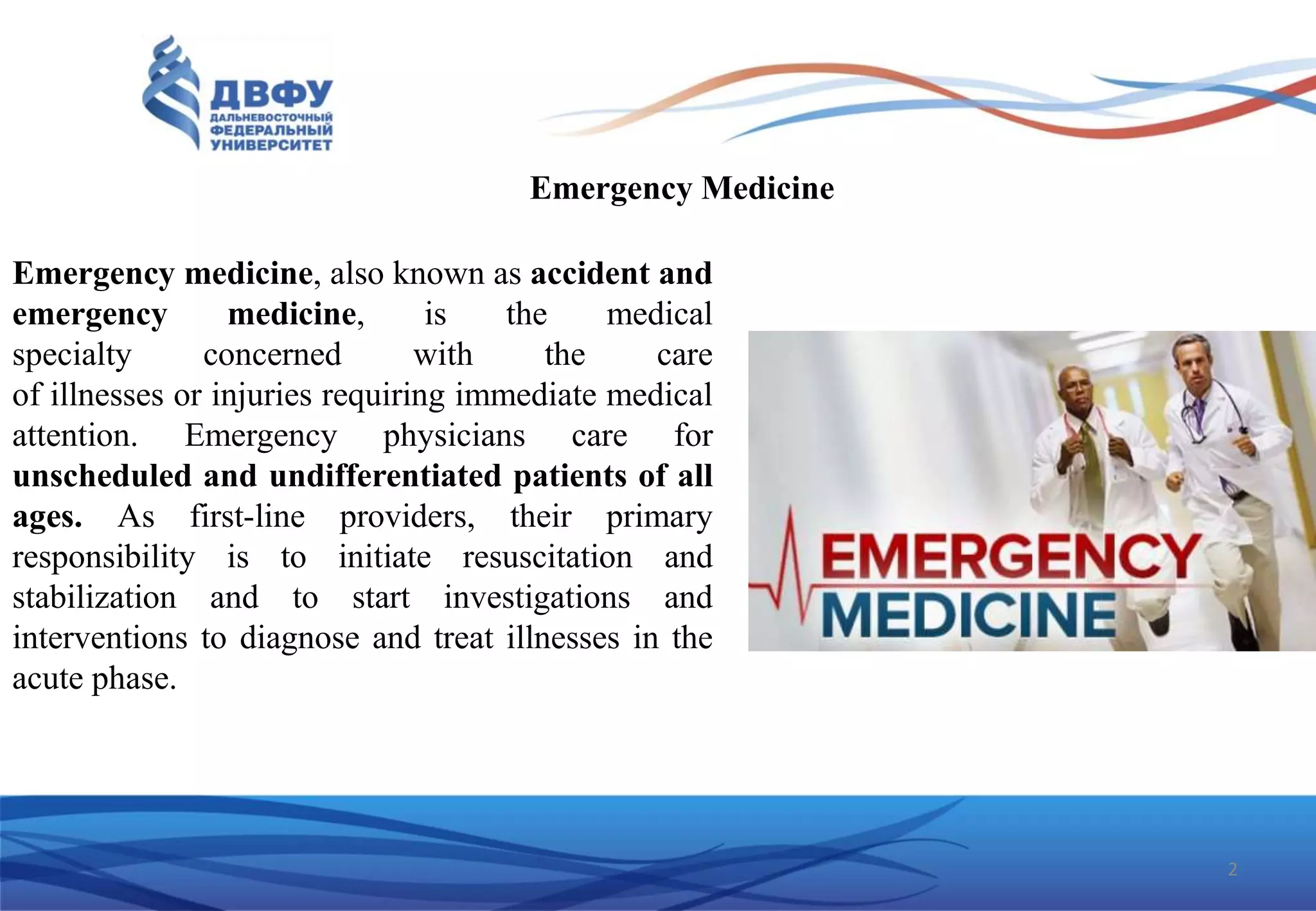 ДВФУ
ДАЛЬНЕВОСТОЧНЫЙ ФЕДЕРАЛЬНЫЙ УНИВЕРСИТЕТ

Emergency Medicine

Emergency medicine, also known as accident and emergency medicine, is the medical specialty concerned with the care of illnesses or injuries requiring immediate medical attention. Emergency physicians care for unscheduled and undifferentiated patients of all ages. As first-line providers, their primary responsibility is to initiate resuscitation and stabilization and to start investigations and interventions to diagnose and treat illnesses in the acute phase.

EMERGENCY MEDICINE

2